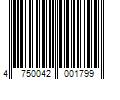 4 750042 001799